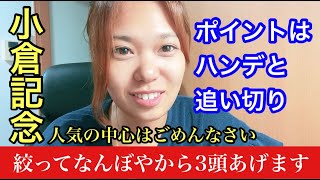 小倉記念

ポイントは
ハンデと
追い切り

人気の中心はごめんなさい

絞ってなんぼやから3頭あげます